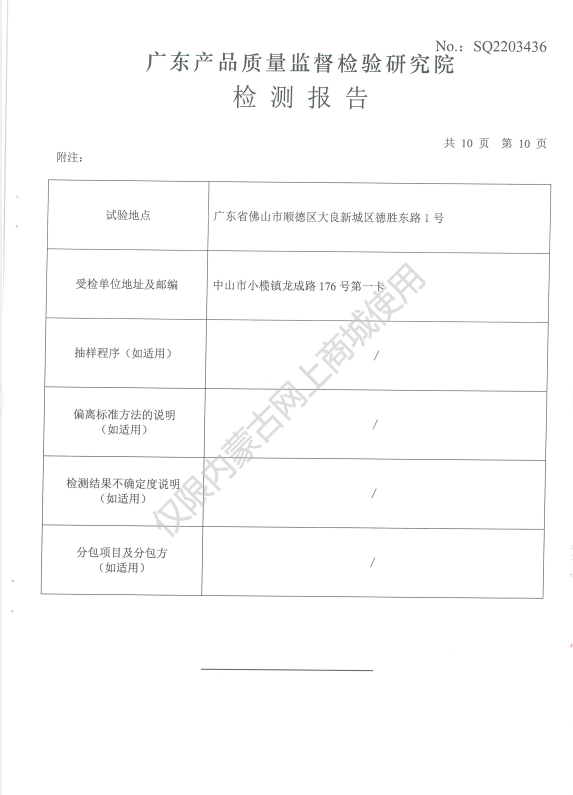 No.: SQ2203436

广东产品质量监督检验研究院

检 测 报 告

共 10 页 第 10 页

附注：

| 试验地点 | 广东省佛山市顺德区大良新城区德胜东路 1 号 |
|---|---|
| 受检单位地址及邮编 | 中山市小榄镇龙成路 176 号第一卡 |
| 抽样程序（如适用） | / |
| 偏离标准方法的说明（如适用） | / |
| 检测结果不确定度说明（如适用） | / |
| 分包项目及分包方（如适用） | / |

仅限内蒙古网上商城使用